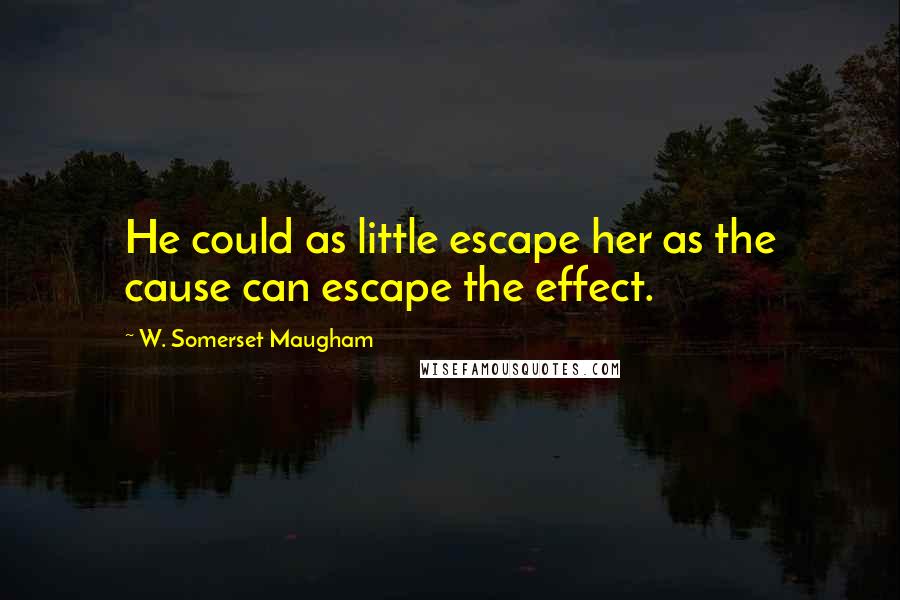 He could as little escape her as the cause can escape the effect.

~ W. Somerset Maugham

WISEFAMOUSQUOTES.COM